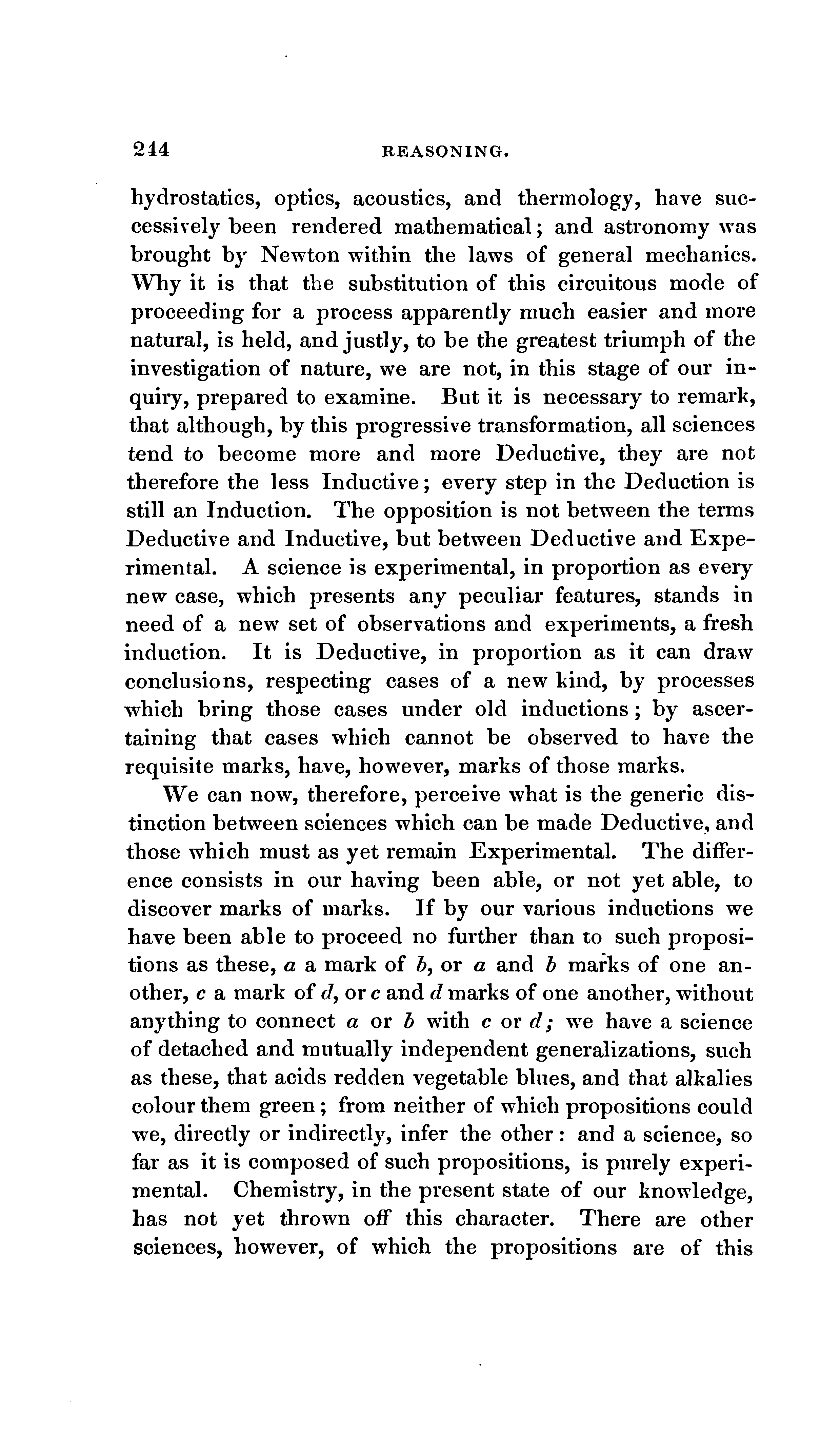 244 REASONING.

hydrostatics, optics, acoustics, and thermology, have successively been rendered mathematical; and astronomy was brought by Newton within the laws of general mechanics. Why it is that the substitution of this circuitous mode of proceeding for a process apparently much easier and more natural, is held, and justly, to be the greatest triumph of the investigation of nature, we are not, in this stage of our inquiry, prepared to examine. But it is necessary to remark, that although, by this progressive transformation, all sciences tend to become more and more Deductive, they are not therefore the less Inductive; every step in the Deduction is still an Induction. The opposition is not between the terms Deductive and Inductive, but between Deductive and Experimental. A science is experimental, in proportion as every new case, which presents any peculiar features, stands in need of a new set of observations and experiments, a fresh induction. It is Deductive, in proportion as it can draw conclusions, respecting cases of a new kind, by processes which bring those cases under old inductions; by ascertaining that cases which cannot be observed to have the requisite marks, have, however, marks of those marks.

We can now, therefore, perceive what is the generic distinction between sciences which can be made Deductive, and those which must as yet remain Experimental. The difference consists in our having been able, or not yet able, to discover marks of marks. If by our various inductions we have been able to proceed no further than to such propositions as these, $a$ a mark of $b$, or $a$ and $b$ marks of one another, $c$ a mark of $d$, or $c$ and $d$ marks of one another, without anything to connect $a$ or $b$ with $c$ or $d$; we have a science of detached and mutually independent generalizations, such as these, that acids redden vegetable blues, and that alkalies colour them green; from neither of which propositions could we, directly or indirectly, infer the other: and a science, so far as it is composed of such propositions, is purely experimental. Chemistry, in the present state of our knowledge, has not yet thrown off this character. There are other sciences, however, of which the propositions are of this